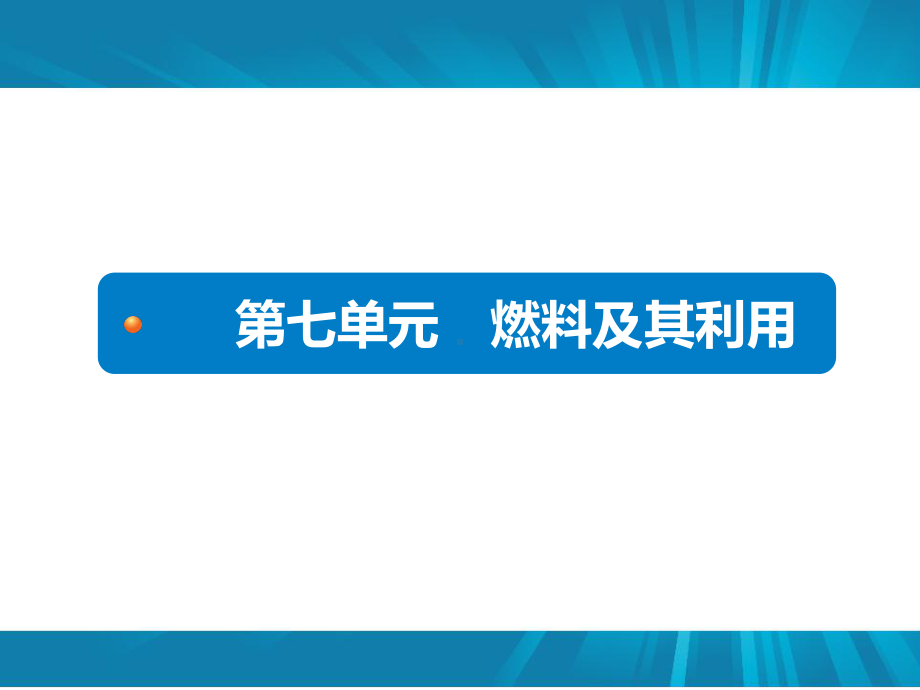 第七单元　燃料及其利用